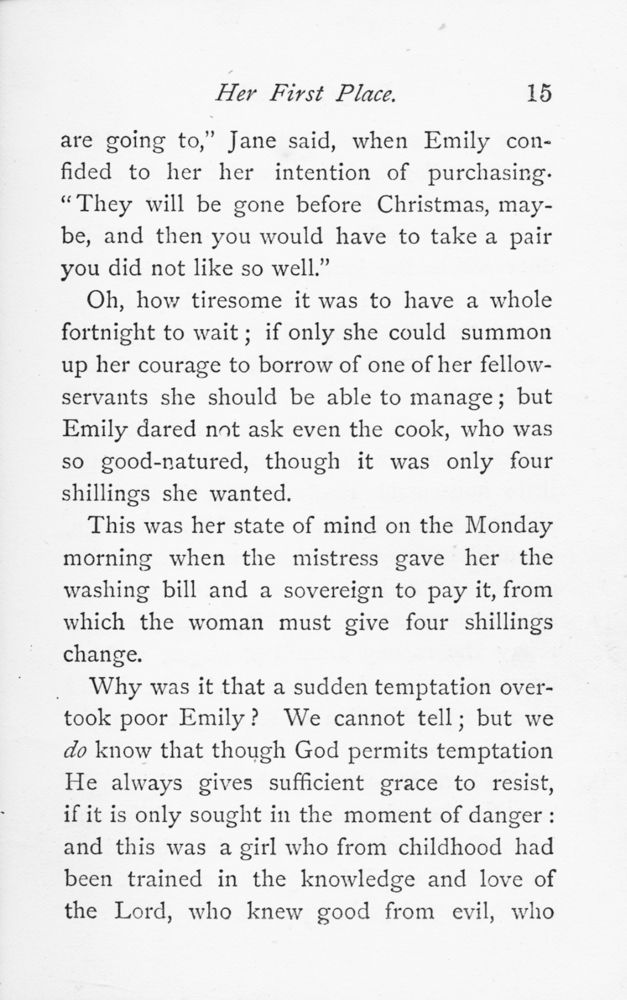 Her First Place. 15

are going to," Jane said, when Emily confided to her her intention of purchasing. "They will be gone before Christmas, maybe, and then you would have to take a pair you did not like so well."

Oh, how tiresome it was to have a whole fortnight to wait; if only she could summon up her courage to borrow of one of her fellow-servants she should be able to manage; but Emily dared not ask even the cook, who was so good-natured, though it was only four shillings she wanted.

This was her state of mind on the Monday morning when the mistress gave her the washing bill and a sovereign to pay it, from which the woman must give four shillings change.

Why was it that a sudden temptation overtook poor Emily? We cannot tell; but we do know that though God permits temptation He always gives sufficient grace to resist, if it is only sought in the moment of danger: and this was a girl who from childhood had been trained in the knowledge and love of the Lord, who knew good from evil, who